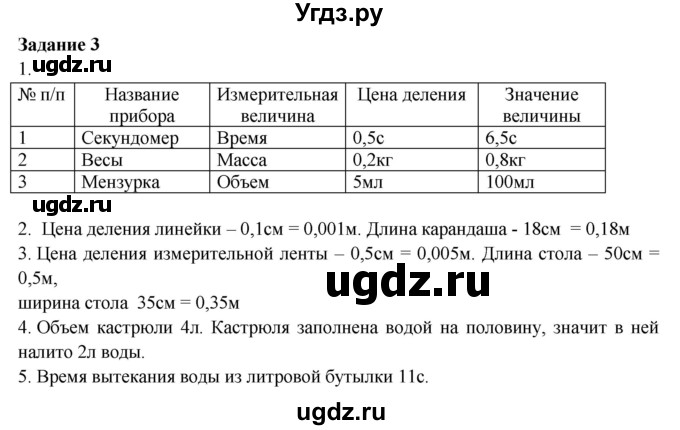 Угдз.ру

Задание 3
1. ugdz.ru

| № п/п | Название прибора | Измерительная величина | Цена деления | Значение величины |
|---|---|---|---|---|
| 1 | Секундомер | Время | 0,5с | 6,5с |
| 2 | Весы | Масса | 0,2кг | 0,8кг |
| 3 | Мензурка | Объем | 5мл | 100мл |

ugdz.ru

2. Цена деления линейки – 0,1см = 0,001м. Длина карандаша - 18см = 0,18м

3. Цена деления измерительной ленты – 0,5см = 0,005м. Длина стола – 50см = 0,5м,

ugdz.ru

ширина стола 35см = 0,35м

4. Объем кастрюли 4л. Кастрюля заполнена водой на половину, значит в ней налито 2л воды.

5. Время вытекания воды из литровой бутылки 11с.

ugdz.ru